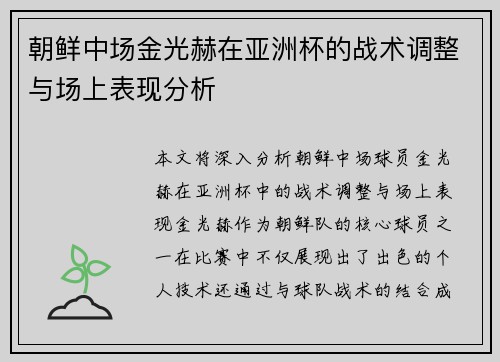 朝鲜中场金光赫在亚洲杯的战术调整与场上表现分析

本文将深入分析朝鲜中场球员金光赫在亚洲杯中的战术调整与场上表现金光赫作为朝鲜队的核心球员之一在比赛中不仅展现出了出色的个人技术还通过与球队战术的结合成